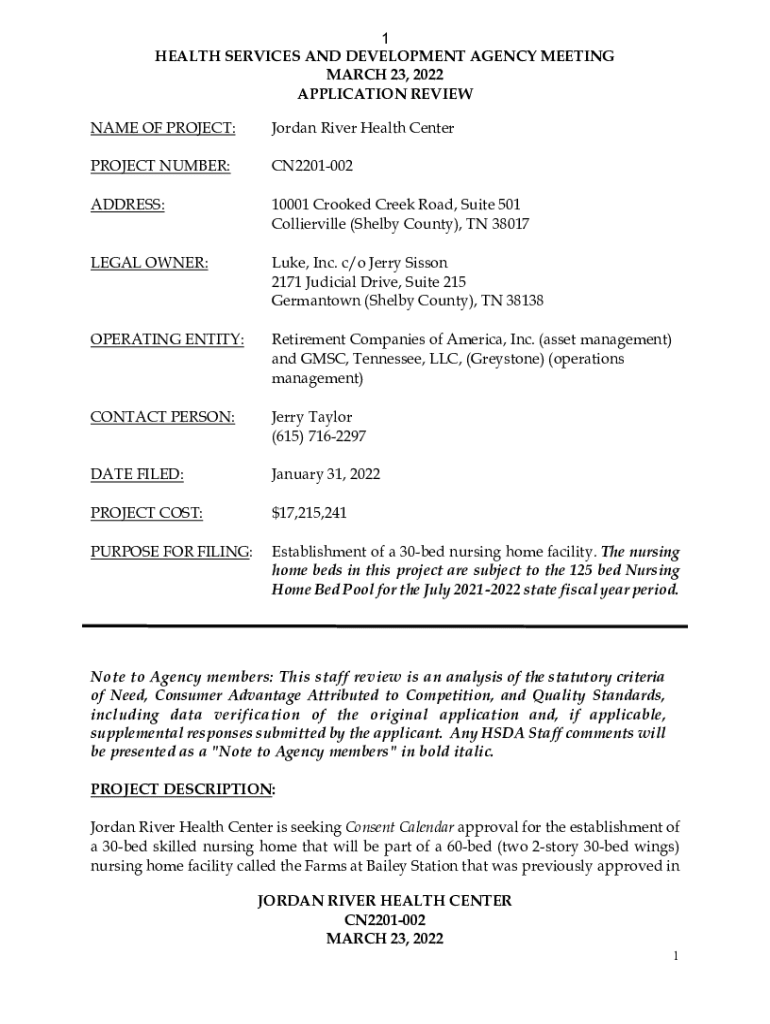 1

HEALTH SERVICES AND DEVELOPMENT AGENCY MEETING
MARCH 23, 2022
APPLICATION REVIEW

NAME OF PROJECT: Jordan River Health Center

PROJECT NUMBER: CN2201-002

ADDRESS: 10001 Crooked Creek Road, Suite 501
Collierville (Shelby County), TN 38017

LEGAL OWNER: Luke, Inc. c/o Jerry Sisson
2171 Judicial Drive, Suite 215
Germantown (Shelby County), TN 38138

OPERATING ENTITY: Retirement Companies of America, Inc. (asset management) and GMSC, Tennessee, LLC, (Greystone) (operations management)

CONTACT PERSON: Jerry Taylor
(615) 716-2297

DATE FILED: January 31, 2022

PROJECT COST: $17,215,241

PURPOSE FOR FILING: Establishment of a 30-bed nursing home facility. The nursing home beds in this project are subject to the 125 bed Nursing Home Bed Pool for the July 2021-2022 state fiscal year period.

Note to Agency members: This staff review is an analysis of the statutory criteria of Need, Consumer Advantage Attributed to Competition, and Quality Standards, including data verification of the original application and, if applicable, supplemental responses submitted by the applicant. Any HSDA Staff comments will be presented as a "Note to Agency members" in bold italic.

PROJECT DESCRIPTION:

Jordan River Health Center is seeking Consent Calendar approval for the establishment of a 30-bed skilled nursing home that will be part of a 60-bed (two 2-story 30-bed wings) nursing home facility called the Farms at Bailey Station that was previously approved in

JORDAN RIVER HEALTH CENTER
CN2201-002
MARCH 23, 2022

1